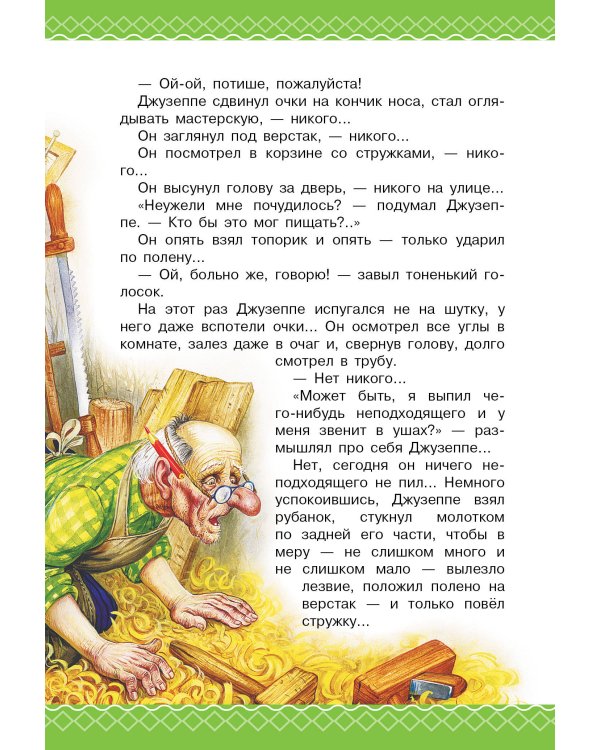 — Ой-ой, потише, пожалуйста!

Джузеппе сдвинул очки на кончик носа, стал оглядывать мастерскую, — никого...

Он заглянул под верстак, — никого...

Он посмотрел в корзине со стружками, — никого...

Он высунул голову за дверь, — никого на улице...

«Неужели мне почудилось? — подумал Джузеппе. — Кто бы это мог пищать?..»

Он опять взял топорик и опять — только ударил по полену...

— Ой, больно же, говорю! — завыл тоненький голосок.

На этот раз Джузеппе испугался не на шутку, у него даже вспотели очки... Он осмотрел все углы в комнате, залез даже в очаг и, свернув голову, долго смотрел в трубу.

— Нет никого...

«Может быть, я выпил чего-нибудь неподходящего и у меня звенит в ушах?» — размышлял про себя Джузеппе...

Нет, сегодня он ничего неподходящего не пил... Немного успокоившись, Джузеппе взял рубанок, стукнул молотком по задней его части, чтобы в меру — не слишком много и не слишком мало — вылезло лезвие, положил полено на верстак — и только повёл стружку...